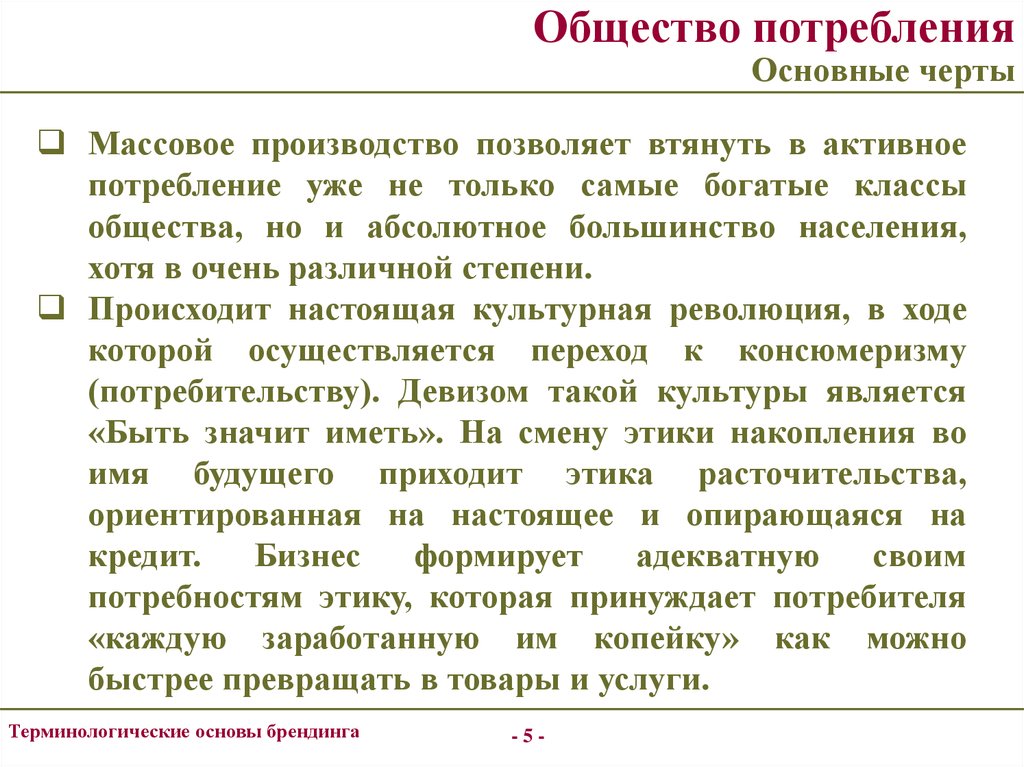 Общество потребления
Основные черты

❑ Массовое производство позволяет втянуть в активное потребление уже не только самые богатые классы общества, но и абсолютное большинство населения, хотя в очень различной степени.
❑ Происходит настоящая культурная революция, в ходе которой осуществляется переход к консюмеризму (потребительству). Девизом такой культуры является «Быть значит иметь». На смену этики накопления во имя будущего приходит этика расточительства, ориентированная на настоящее и опирающаяся на кредит. Бизнес формирует адекватную своим потребностям этику, которая принуждает потребителя «каждую заработанную им копейку» как можно быстрее превращать в товары и услуги.

Терминологические основы брендинга
- 5 -